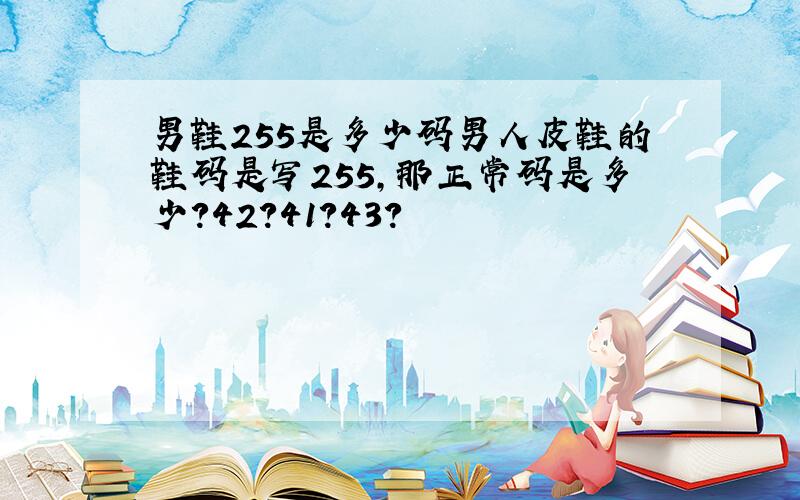 男鞋255是多少码男人皮鞋的鞋码是写255,那正常码是多少?42?41?43?